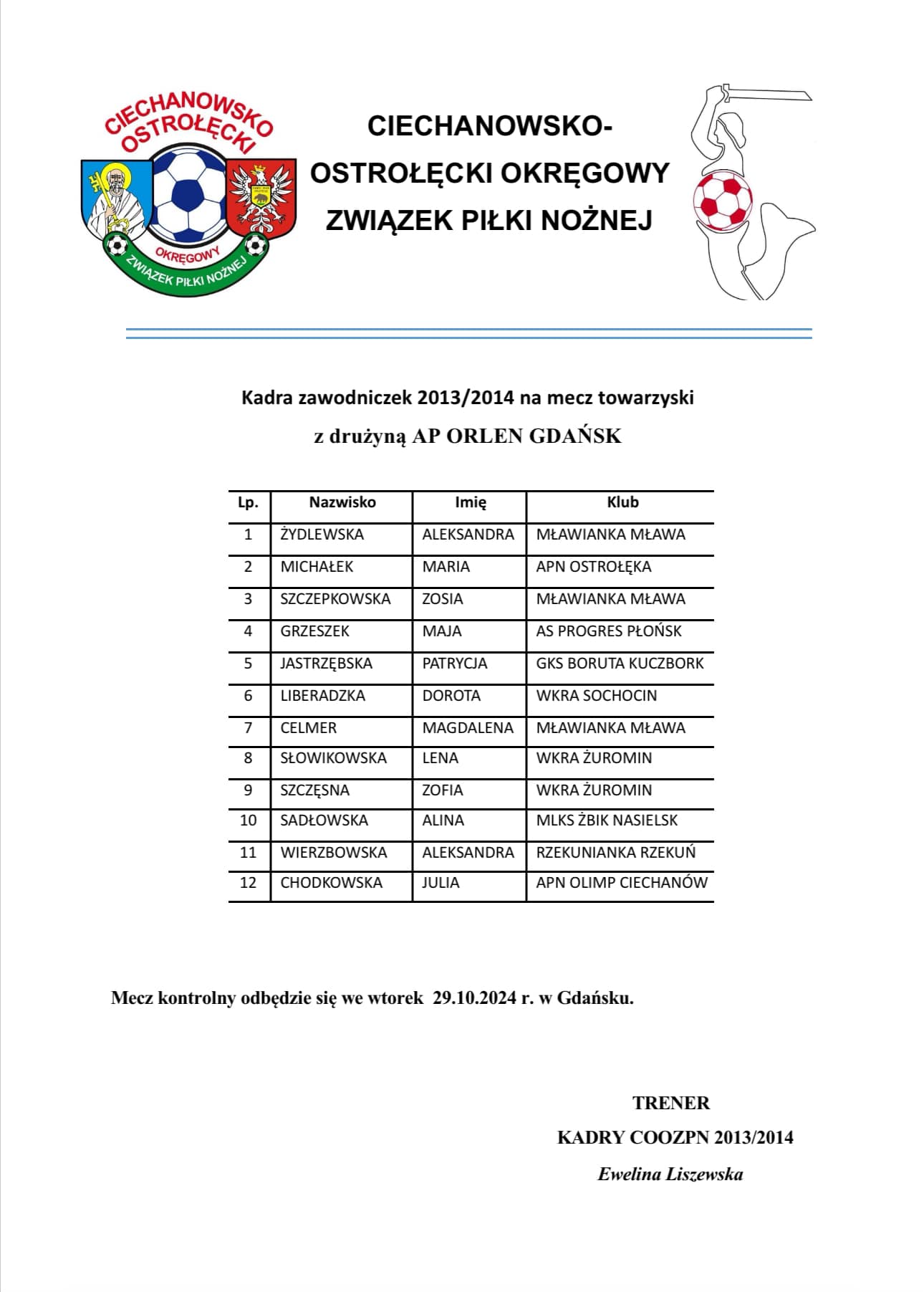 CIECHANOWSKO OSTROŁĘCKI

OKRĘGOWY ZWIĄZEK PIŁKI NOŻNEJ

CIECHANOWSKO-OSTROŁĘCKI OKRĘGOWY ZWIĄZEK PIŁKI NOŻNEJ

Kadra zawodniczek 2013/2014 na mecz towarzyski

z drużyną AP ORLEN GDAŃSK

| Lp. | Nazwisko | Imię | Klub |
|---|---|---|---|
| 1 | ŻYDLEWSKA | ALEKSANDRA | MŁAWIANKA MŁAWA |
| 2 | MICHAŁEK | MARIA | APN OSTROŁĘKA |
| 3 | SZCZEPKOWSKA | ZOSIA | MŁAWIANKA MŁAWA |
| 4 | GRZESZEK | MAJA | AS PROGRES PŁOŃSK |
| 5 | JASTRZĘBSKA | PATRYCJA | GKS BORUTA KUCZBORK |
| 6 | LIBERADZKA | DOROTA | WKRA SOCHOCIN |
| 7 | CELMER | MAGDALENA | MŁAWIANKA MŁAWA |
| 8 | SŁOWIKOWSKA | LENA | WKRA ŻUROMIN |
| 9 | SZCZĘSNA | ZOFIA | WKRA ŻUROMIN |
| 10 | SADŁOWSKA | ALINA | MLKS ŻBIK NASIELSK |
| 11 | WIERZBOWSKA | ALEKSANDRA | RZEKUNIANKA RZEKUŃ |
| 12 | CHODKOWSKA | JULIA | APN OLIMP CIECHANÓW |

Mecz kontrolny odbędzie się we wtorek 29.10.2024 r. w Gdańsku.

TRENER
KADRY COOZPN 2013/2014
Ewelina Liszewska